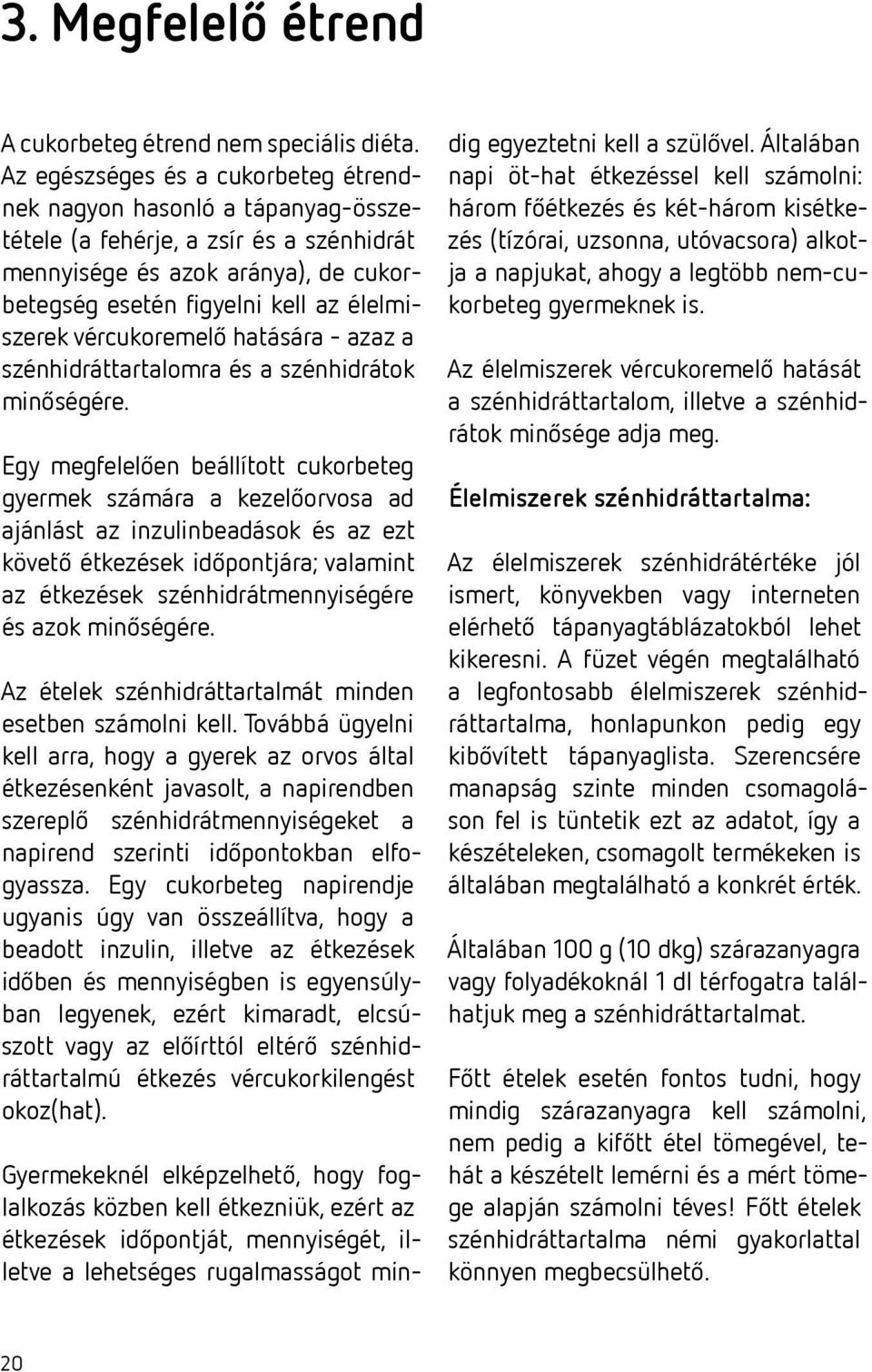 3. Megfelelő étrend

A cukorbeteg étrend nem speciális diéta. Az egészséges és a cukorbeteg étrendnek nagyon hasonló a tápanyag-összetétele (a fehérje, a zsír és a szénhidrát mennyisége és azok aránya), de cukorbetegség esetén figyelni kell az élelmiszerek vércukoremelő hatására - azaz a szénhidráttartalomra és a szénhidrátok minőségére.

Egy megfelelően beállított cukorbeteg gyermek számára a kezelőorvosa ad ajánlást az inzulinbeadások és az ezt követő étkezések időpontjára; valamint az étkezések szénhidrátmennyiségére és azok minőségére.

Az ételek szénhidráttartalmát minden esetben számolni kell. Továbbá ügyelni kell arra, hogy a gyerek az orvos által étkezésenként javasolt, a napirendben szereplő szénhidrátmennyiségeket a napirend szerinti időpontokban elfogyassza. Egy cukorbeteg napirendje ugyanis úgy van összeállítva, hogy a beadott inzulin, illetve az étkezések időben és mennyiségben is egyensúlyban legyenek, ezért kimaradt, elcsúszott vagy az előírttól eltérő szénhidráttartalmú étkezés vércukorkilengést okoz(hat).

Gyermekeknél elképzelhető, hogy foglalkozás közben kell étkezniük, ezért az étkezések időpontját, mennyiségét, illetve a lehetséges rugalmasságot mindig egyeztetni kell a szülővel. Általában napi öt-hat étkezéssel kell számolni: három főétkezés és két-három kisétkezés (tízórai, uzsonna, utóvacsora) alkotja a napjukat, ahogy a legtöbb nem-cukorbeteg gyermeknek is.

Az élelmiszerek vércukoremelő hatását a szénhidráttartalom, illetve a szénhidrátok minősége adja meg.

Élelmiszerek szénhidráttartalma:

Az élelmiszerek szénhidrátértéke jól ismert, könyvekben vagy interneten elérhető tápanyagtáblázatokból lehet kikeresni. A füzet végén megtalálható a legfontosabb élelmiszerek szénhidráttartalma, honlapunkon pedig egy kibővített tápanyaglista. Szerencsére manapság szinte minden csomagoláson fel is tüntetik ezt az adatot, így a készételeken, csomagolt termékeken is általában megtalálható a konkrét érték.

Általában 100 g (10 dkg) szárazanyagra vagy folyadékoknál 1 dl térfogatra találhatjuk meg a szénhidráttartalmat.

Főtt ételek esetén fontos tudni, hogy mindig szárazanyagra kell számolni, nem pedig a kifőtt étel tömegével, tehát a készételt lemérni és a mért tömege alapján számolni téves! Főtt ételek szénhidráttartalma némi gyakorlattal könnyen megbecsülhető.

20